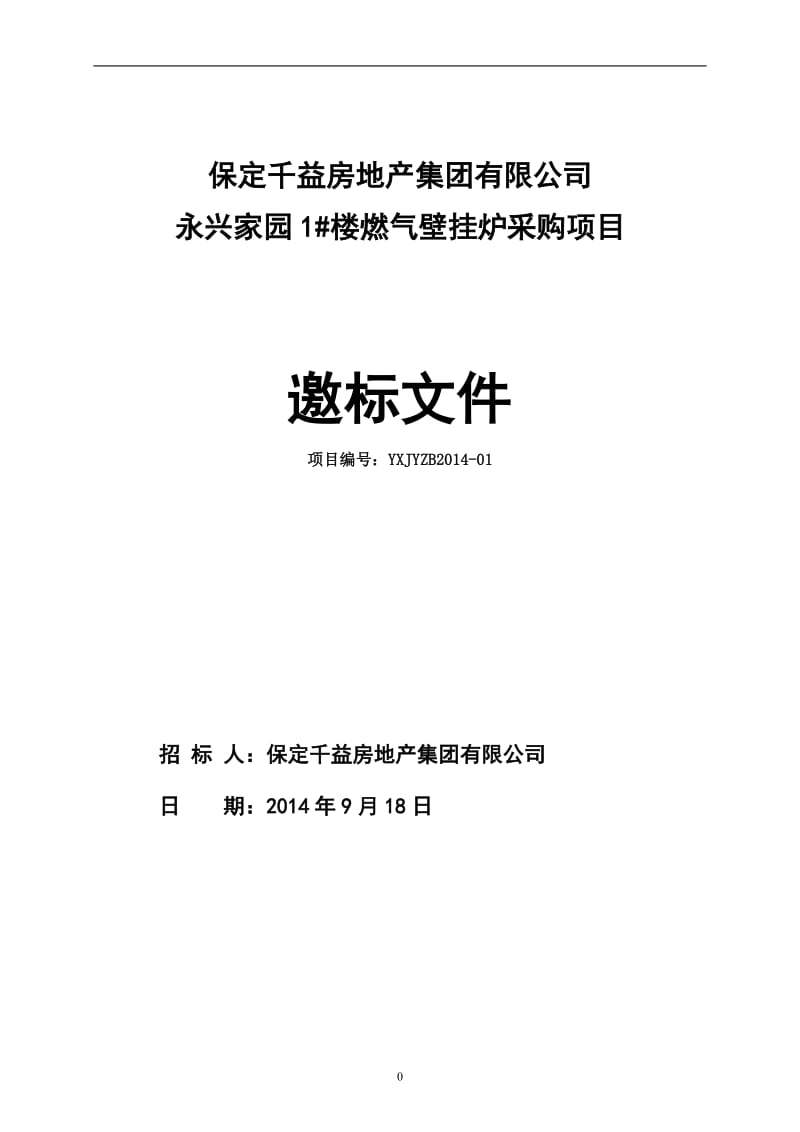 保定千益房地产集团有限公司
永兴家园 1#楼燃气壁挂炉采购项目

邀标文件

项目编号：YXJYZB2014-01

招 标 人：保定千益房地产集团有限公司

日　　期：2014 年 9 月 18 日

0